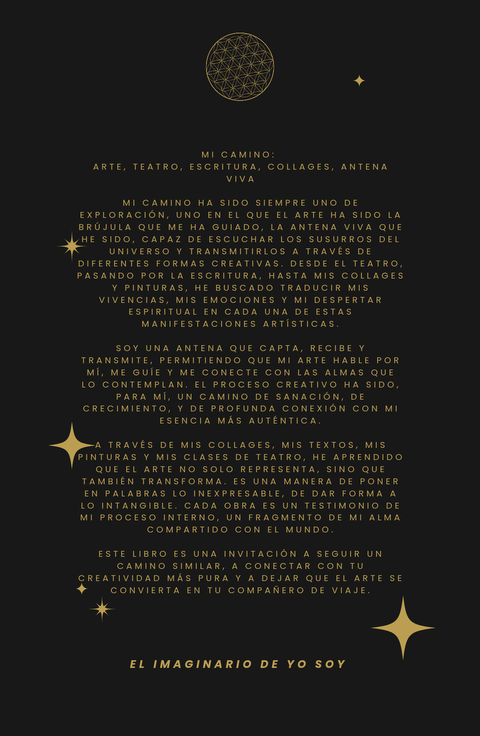 MI CAMINO:
ARTE, TEATRO, ESCRITURA, COLLAGES, ANTENA VIVA

MI CAMINO HA SIDO SIEMPRE UNO DE EXPLORACIÓN, UNO EN EL QUE EL ARTE HA SIDO LA BRÚJULA QUE ME HA GUIADO, LA ANTENA VIVA QUE HE SIDO, CAPAZ DE ESCUCHAR LOS SUSURROS DEL UNIVERSO Y TRANSMITIRLOS A TRAVÉS DE DIFERENTES FORMAS CREATIVAS. DESDE EL TEATRO, PASANDO POR LA ESCRITURA, HASTA MIS COLLAGES Y PINTURAS, HE BUSCADO TRADUCIR MIS VIVENCIAS, MIS EMOCIONES Y MI DESPERTAR ESPIRITUAL EN CADA UNA DE ESTAS MANIFESTACIONES ARTÍSTICAS.

SOY UNA ANTENA QUE CAPTA, RECIBE Y TRANSMITE, PERMITIENDO QUE MI ARTE HABLE POR MÍ, ME GUÍE Y ME CONECTE CON LAS ALMAS QUE LO CONTEMPLAN. EL PROCESO CREATIVO HA SIDO, PARA MÍ, UN CAMINO DE SANACIÓN, DE CRECIMIENTO, Y DE PROFUNDA CONEXIÓN CON MI ESENCIA MÁS AUTÉNTICA.

A TRAVÉS DE MIS COLLAGES, MIS TEXTOS, MIS PINTURAS Y MIS CLASES DE TEATRO, HE APRENDIDO QUE EL ARTE NO SOLO REPRESENTA, SINO QUE TAMBIÉN TRANSFORMA. ES UNA MANERA DE PONER EN PALABRAS LO INEXPRESABLE, DE DAR FORMA A LO INTANGIBLE. CADA OBRA ES UN TESTIMONIO DE MI PROCESO INTERNO, UN FRAGMENTO DE MI ALMA COMPARTIDO CON EL MUNDO.

ESTE LIBRO ES UNA INVITACIÓN A SEGUIR UN CAMINO SIMILAR, A CONECTAR CON TU CREATIVIDAD MÁS PURA Y A DEJAR QUE EL ARTE SE CONVIERTA EN TU COMPAÑERO DE VIAJE.

EL IMAGINARIO DE YO SOY